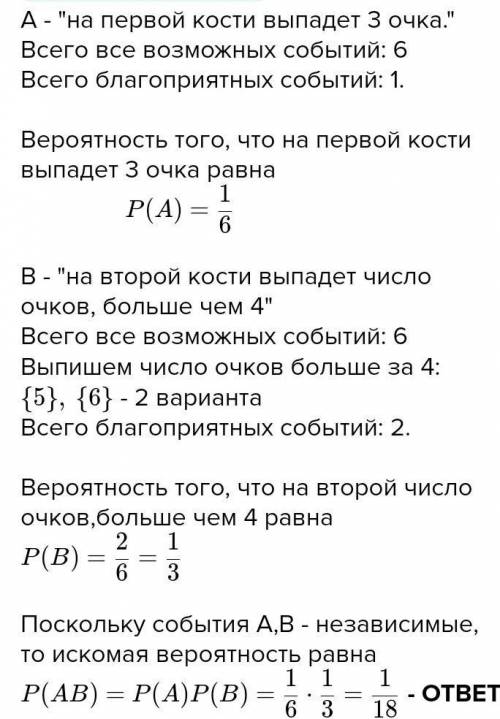 A - "на первой кости выпадет 3 очка."
Всего все возможных событий: 6
Всего благоприятных событий: 1.

Вероятность того, что на первой кости выпадет 3 очка равна
$P(A) = \frac{1}{6}$

B - "на второй кости выпадет число очков, больше чем 4"
Всего все возможных событий: 6
Выпишем число очков больше за 4:
$\{5\}$, $\{6\}$ - 2 варианта
Всего благоприятных событий: 2.

Вероятность того, что на второй число очков,больше чем 4 равна
$P(B) = \frac{2}{6} = \frac{1}{3}$

Поскольку события A,B - независимые, то искомая вероятность равна
$P(AB) = P(A)P(B) = \frac{1}{6} \cdot \frac{1}{3} = \frac{1}{18}$ - ОТВЕТ